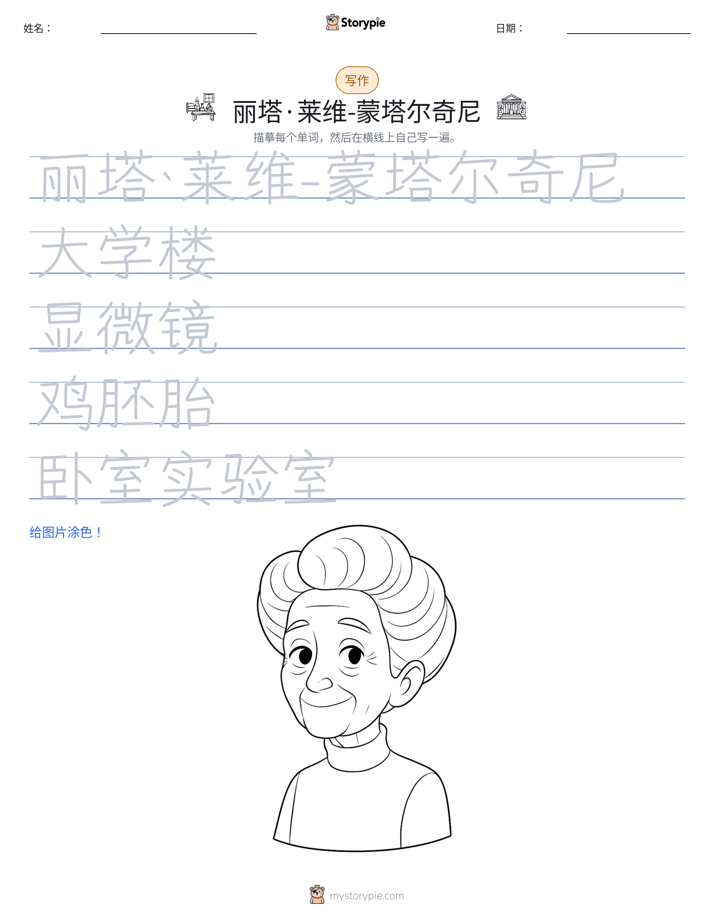 姓名： ____ Storypie 日期： ____

写作

丽塔·莱维-蒙塔尔奇尼

描摹每个单词，然后在横线上自己写一遍。

丽塔·莱维-蒙塔尔奇尼

大学楼

显微镜

鸡胚胎

卧室实验室

给图片涂色！

mystorypie.com